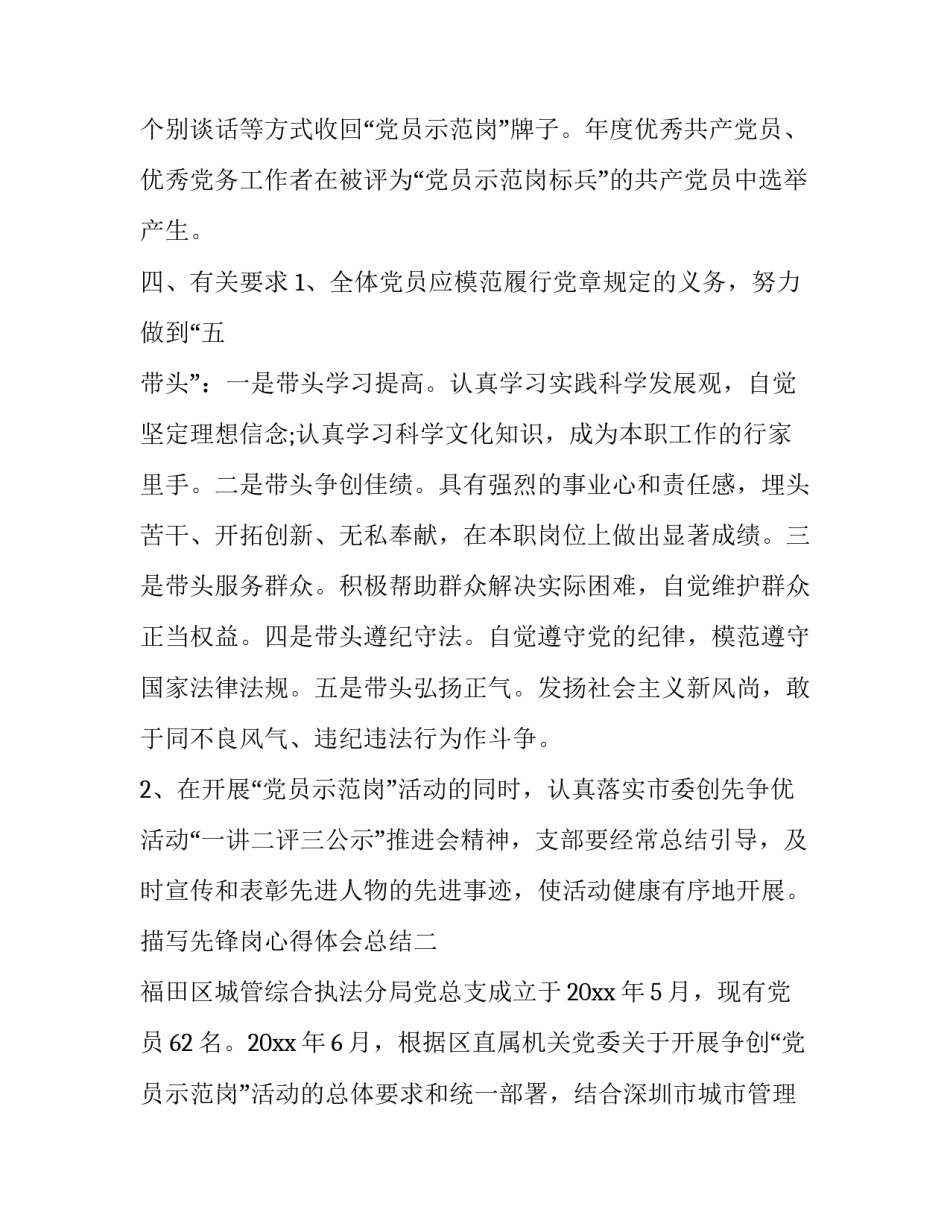 个别谈话等方式收回“党员示范岗”牌子。年度优秀共产党员、优秀党务工作者在被评为“党员示范岗标兵”的共产党员中选举产生。

四、有关要求 1、全体党员应模范履行党章规定的义务，努力做到“五

带头”：一是带头学习提高。认真学习实践科学发展观，自觉坚定理想信念;认真学习科学文化知识，成为本职工作的行家里手。二是带头争创佳绩。具有强烈的事业心和责任感，埋头苦干、开拓创新、无私奉献，在本职岗位上做出显著成绩。三是带头服务群众。积极帮助群众解决实际困难，自觉维护群众正当权益。四是带头遵纪守法。自觉遵守党的纪律，模范遵守国家法律法规。五是带头弘扬正气。发扬社会主义新风尚，敢于同不良风气、违纪违法行为作斗争。

2、在开展“党员示范岗”活动的同时，认真落实市委创先争优活动“一讲二评三公示”推进会精神，支部要经常总结引导，及时宣传和表彰先进人物的先进事迹，使活动健康有序地开展。

描写先锋岗心得体会总结二

福田区城管综合执法分局党总支成立于 20xx 年 5 月，现有党员 62 名。20xx 年 6 月，根据区直属机关党委关于开展争创“党员示范岗”活动的总体要求和统一部署，结合深圳市城市管理